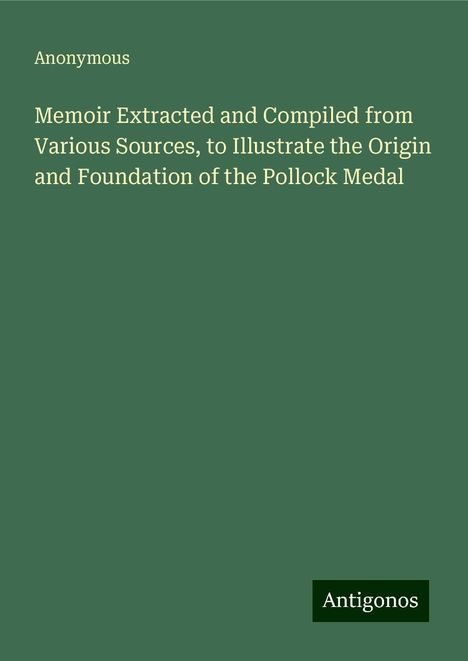 Anonymous

Memoir Extracted and Compiled from Various Sources, to Illustrate the Origin and Foundation of the Pollock Medal

Antigonos